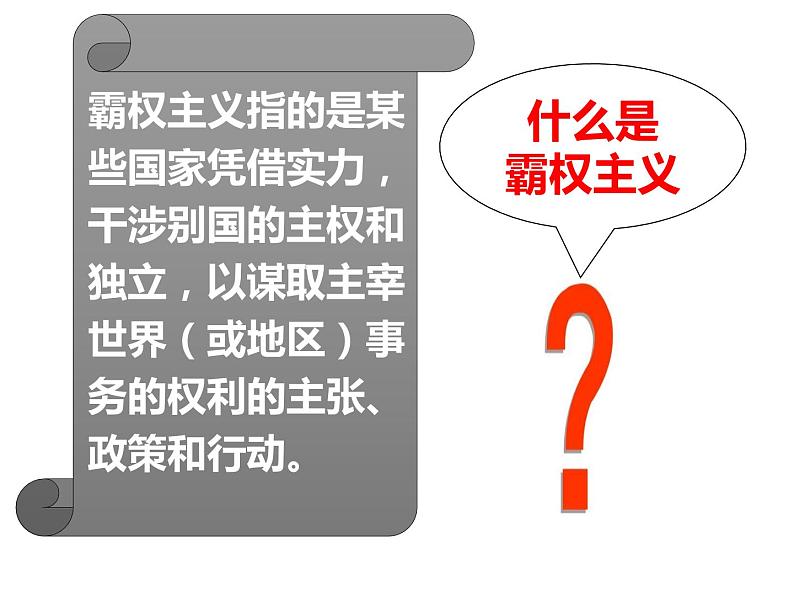 霸权主义指的是某些国家凭借实力，干涉别国的主权和独立，以谋取主宰世界（或地区）事务的权利的主张、政策和行动。

什么是霸权主义

?